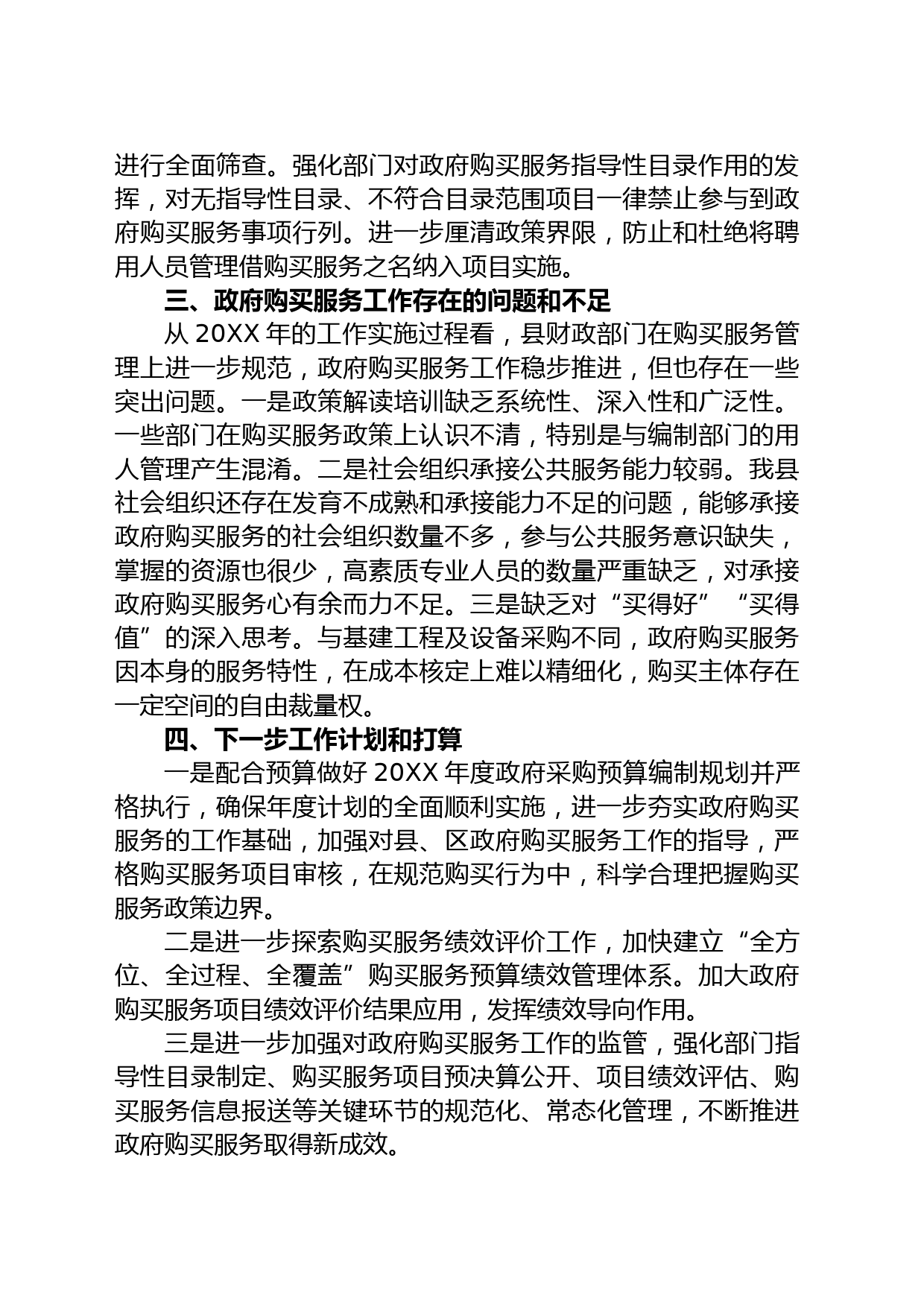 进行全面筛查。强化部门对政府购买服务指导性目录作用的发挥，对无指导性目录、不符合目录范围项目一律禁止参与到政府购买服务事项行列。进一步厘清政策界限，防止和杜绝将聘用人员管理借购买服务之名纳入项目实施。

三、政府购买服务工作存在的问题和不足

从 20XX 年的工作实施过程看，县财政部门在购买服务管理上进一步规范，政府购买服务工作稳步推进，但也存在一些突出问题。一是政策解读培训缺乏系统性、深入性和广泛性。一些部门在购买服务政策上认识不清，特别是与编制部门的用人管理产生混淆。二是社会组织承接公共服务能力较弱。我县社会组织还存在发育不成熟和承接能力不足的问题，能够承接政府购买服务的社会组织数量不多，参与公共服务意识缺失，掌握的资源也很少，高素质专业人员的数量严重缺乏，对承接政府购买服务心有余而力不足。三是缺乏对“买得好”“买得值”的深入思考。与基建工程及设备采购不同，政府购买服务因本身的服务特性，在成本核定上难以精细化，购买主体存在一定空间的自由裁量权。

四、下一步工作计划和打算

一是配合预算做好 20XX 年度政府采购预算编制规划并严格执行，确保年度计划的全面顺利实施，进一步夯实政府购买服务的工作基础，加强对县、区政府购买服务工作的指导，严格购买服务项目审核，在规范购买行为中，科学合理把握购买服务政策边界。

二是进一步探索购买服务绩效评价工作，加快建立“全方位、全过程、全覆盖”购买服务预算绩效管理体系。加大政府购买服务项目绩效评价结果应用，发挥绩效导向作用。

三是进一步加强对政府购买服务工作的监管，强化部门指导性目录制定、购买服务项目预决算公开、项目绩效评估、购买服务信息报送等关键环节的规范化、常态化管理，不断推进政府购买服务取得新成效。